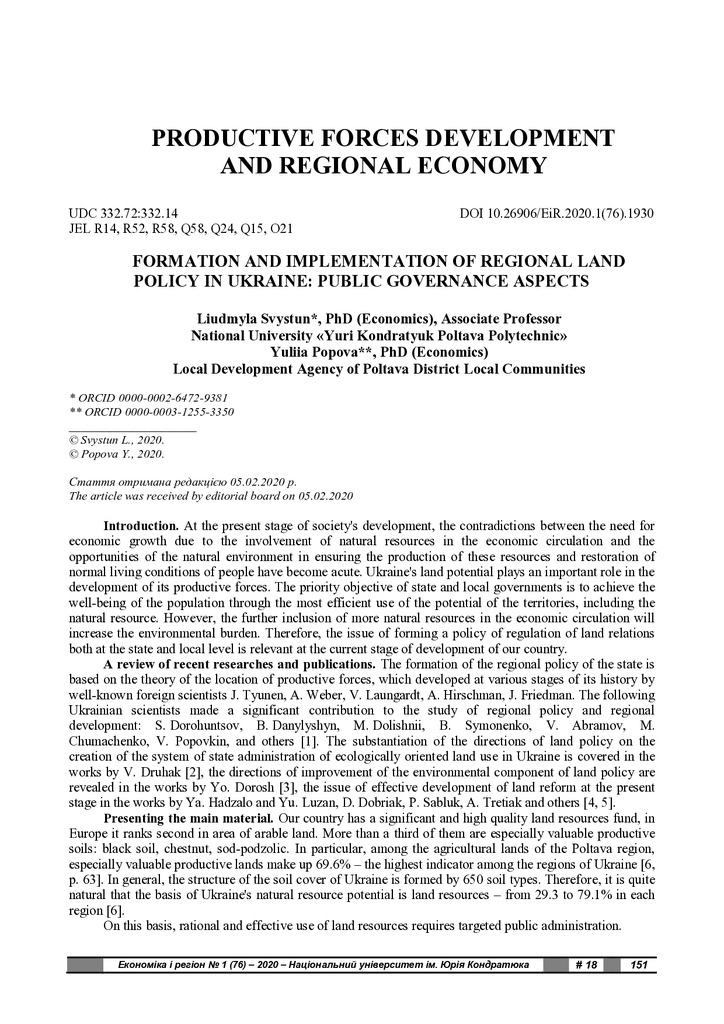 PRODUCTIVE FORCES DEVELOPMENT AND REGIONAL ECONOMY

UDC 332.72:332.14
JEL R14, R52, R58, Q58, Q24, Q15, O21

DOI 10.26906/EiR.2020.1(76).1930

FORMATION AND IMPLEMENTATION OF REGIONAL LAND POLICY IN UKRAINE: PUBLIC GOVERNANCE ASPECTS

Liudmyla Svystun*, PhD (Economics), Associate Professor
National University «Yuri Kondratyuk Poltava Polytechnic»
Yuliia Popova**, PhD (Economics)
Local Development Agency of Poltava District Local Communities

* ORCID 0000-0002-6472-9381
** ORCID 0000-0003-1255-3350

© Svystun L., 2020.
© Popova Y., 2020.

Стаття отримана редакцією 05.02.2020 р.
The article was received by editorial board on 05.02.2020

Introduction. At the present stage of society's development, the contradictions between the need for economic growth due to the involvement of natural resources in the economic circulation and the opportunities of the natural environment in ensuring the production of these resources and restoration of normal living conditions of people have become acute. Ukraine's land potential plays an important role in the development of its productive forces. The priority objective of state and local governments is to achieve the well-being of the population through the most efficient use of the potential of the territories, including the natural resource. However, the further inclusion of more natural resources in the economic circulation will increase the environmental burden. Therefore, the issue of forming a policy of regulation of land relations both at the state and local level is relevant at the current stage of development of our country.

A review of recent researches and publications. The formation of the regional policy of the state is based on the theory of the location of productive forces, which developed at various stages of its history by well-known foreign scientists J. Tyunen, A. Weber, V. Laungardt, A. Hirschman, J. Friedman. The following Ukrainian scientists made a significant contribution to the study of regional policy and regional development: S. Dorohuntsov, B. Danylyshyn, M. Dolishnii, B. Symonenko, V. Abramov, M. Chumachenko, V. Popovkin, and others [1]. The substantiation of the directions of land policy on the creation of the system of state administration of ecologically oriented land use in Ukraine is covered in the works by V. Druhak [2], the directions of improvement of the environmental component of land policy are revealed in the works by Yo. Dorosh [3], the issue of effective development of land reform at the present stage in the works by Ya. Hadzalo and Yu. Luzan, D. Dobriak, P. Sabluk, A. Tretiak and others [4, 5].

Presenting the main material. Our country has a significant and high quality land resources fund, in Europe it ranks second in area of arable land. More than a third of them are especially valuable productive soils: black soil, chestnut, sod-podzolic. In particular, among the agricultural lands of the Poltava region, especially valuable productive lands make up 69.6% – the highest indicator among the regions of Ukraine [6, p. 63]. In general, the structure of the soil cover of Ukraine is formed by 650 soil types. Therefore, it is quite natural that the basis of Ukraine's natural resource potential is land resources – from 29.3 to 79.1% in each region [6].

On this basis, rational and effective use of land resources requires targeted public administration.

Економіка і регіон № 1 (76) – 2020 – Національний університет ім. Юрія Кондратюка # 18 151